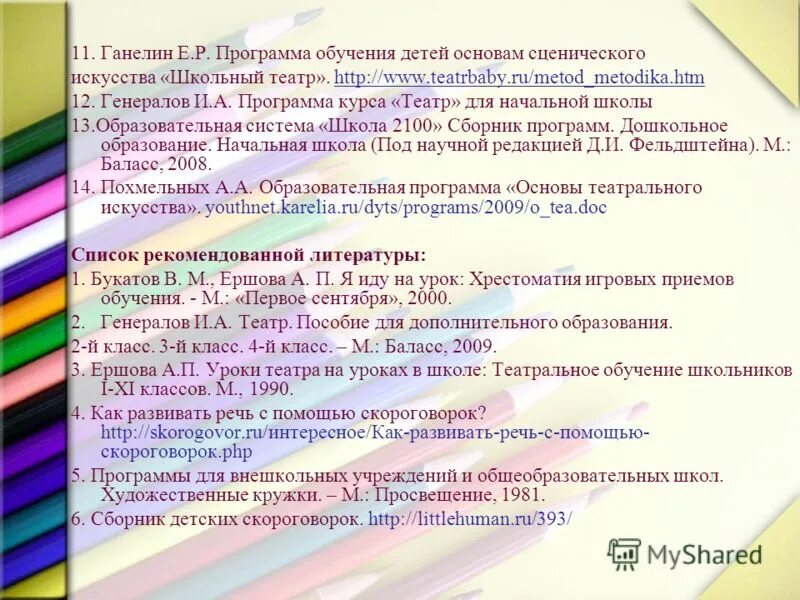 11. Ганелин Е.Р. Программа обучения детей основам сценического искусства «Школьный театр». http://www.teatrbaby.ru/metod_metodika.htm

12. Генералов И.А. Программа курса «Театр» для начальной школы

13.Образовательная система «Школа 2100» Сборник программ. Дошкольное образование. Начальная школа (Под научной редакцией Д.И. Фельдштейна). М.: Баласс, 2008.

14. Похмельных А.А. Образовательная программа «Основы театрального искусства». youthnet.karelia.ru/dyts/programs/2009/o_tea.doc

Список рекомендованной литературы:

1. Букатов В. М., Ершова А. П. Я иду на урок: Хрестоматия игровых приемов обучения. - М.: «Первое сентября», 2000.

2. Генералов И.А. Театр. Пособие для дополнительного образования.

2-й класс. 3-й класс. 4-й класс. – М.: Баласс, 2009.

3. Ершова А.П. Уроки театра на уроках в школе: Театральное обучение школьников I-XI классов. М., 1990.

4. Как развивать речь с помощью скороговорок? http://skorogovor.ru/интересное/Как-развивать-речь-с-помощью-скороговорок.php

5. Программы для внешкольных учреждений и общеобразовательных школ. Художественные кружки. – М.: Просвещение, 1981.

6. Сборник детских скороговорок. http://littlehuman.ru/393/

MyShared